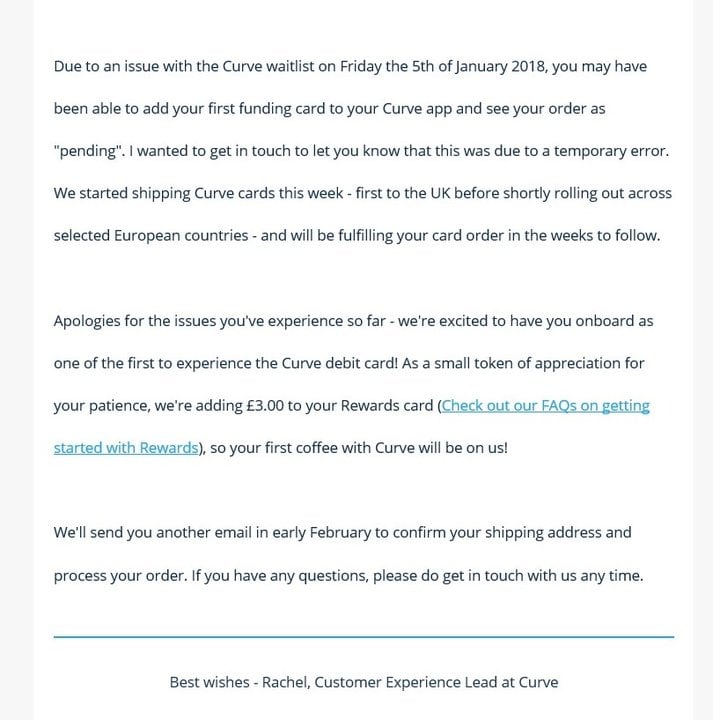 Due to an issue with the Curve waitlist on Friday the 5th of January 2018, you may have been able to add your first funding card to your Curve app and see your order as "pending". I wanted to get in touch to let you know that this was due to a temporary error. We started shipping Curve cards this week - first to the UK before shortly rolling out across selected European countries - and will be fulfilling your card order in the weeks to follow.

Apologies for the issues you've experience so far - we're excited to have you onboard as one of the first to experience the Curve debit card! As a small token of appreciation for your patience, we're adding £3.00 to your Rewards card (Check out our FAQs on getting started with Rewards), so your first coffee with Curve will be on us!

We'll send you another email in early February to confirm your shipping address and process your order. If you have any questions, please do get in touch with us any time.

Best wishes - Rachel, Customer Experience Lead at Curve